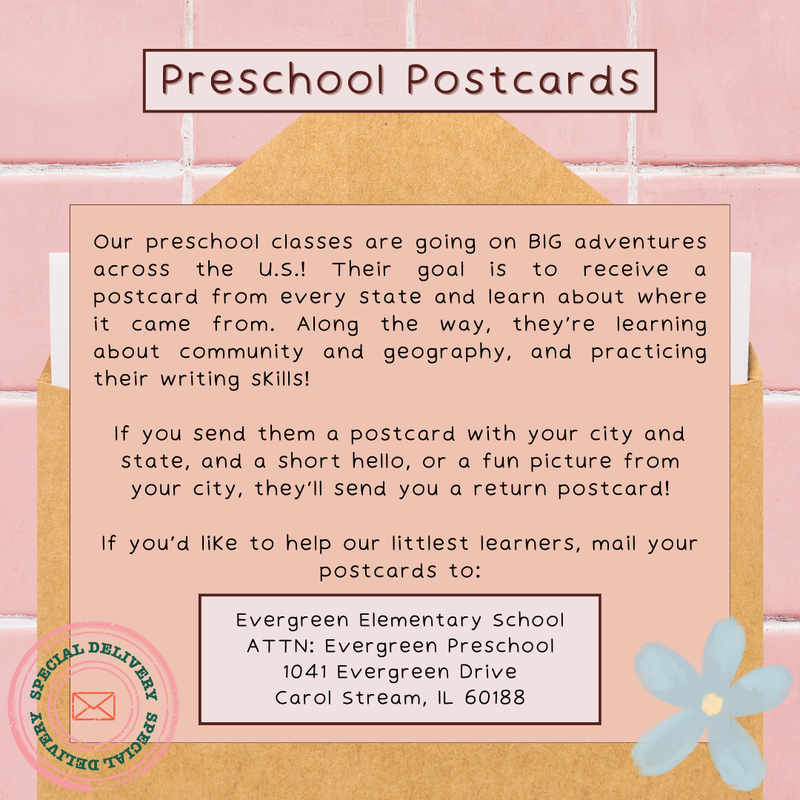 Preschool Postcards

Our preschool classes are going on BIG adventures across the U.S.! Their goal is to receive a postcard from every state and learn about where it came from. Along the way, they're learning about community and geography, and practicing their writing skills!

If you send them a postcard with your city and state, and a short hello, or a fun picture from your city, they'll send you a return postcard!

If you'd like to help our littlest learners, mail your postcards to:

Evergreen Elementary School
ATTN: Evergreen Preschool
1041 Evergreen Drive
Carol Stream, IL 60188

SPECIAL DELIVERY SPECIAL DELIVERY